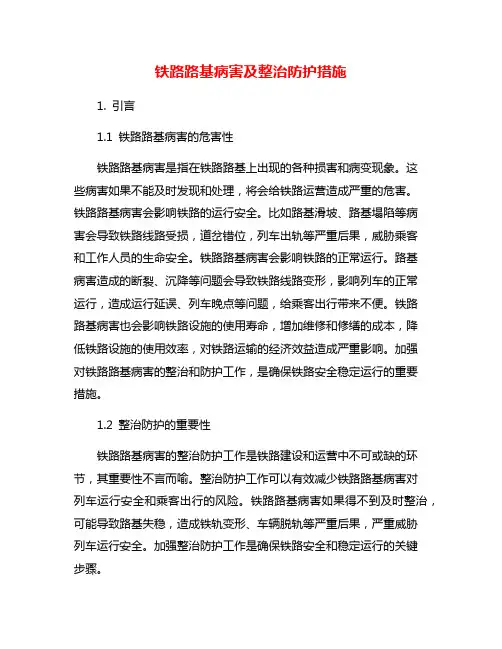 铁路路基病害及整治防护措施

1. 引言

1.1 铁路路基病害的危害性

铁路路基病害是指在铁路路基上出现的各种损害和病变现象。这些病害如果不能及时发现和处理，将会给铁路运营造成严重的危害。铁路路基病害会影响铁路的运行安全。比如路基滑坡、路基塌陷等病害会导致铁路线路受损，道岔错位，列车出轨等严重后果，威胁乘客和工作人员的生命安全。铁路路基病害会影响铁路的正常运行。路基病害造成的断裂、沉降等问题会导致铁路线路变形，影响列车的正常运行，造成运行延误、列车晚点等问题，给乘客出行带来不便。铁路路基病害也会影响铁路设施的使用寿命，增加维修和修缮的成本，降低铁路设施的使用效率，对铁路运输的经济效益造成严重影响。加强对铁路路基病害的整治和防护工作，是确保铁路安全稳定运行的重要措施。

1.2 整治防护的重要性

铁路路基病害的整治防护工作是铁路建设和运营中不可或缺的环节，其重要性不言而喻。整治防护工作可以有效减少铁路路基病害对列车运行安全和乘客出行的风险。铁路路基病害如果得不到及时整治，可能导致路基失稳，造成铁轨变形、车辆脱轨等严重后果，严重威胁列车运行安全。加强整治防护工作是确保铁路安全和稳定运行的关键步骤。